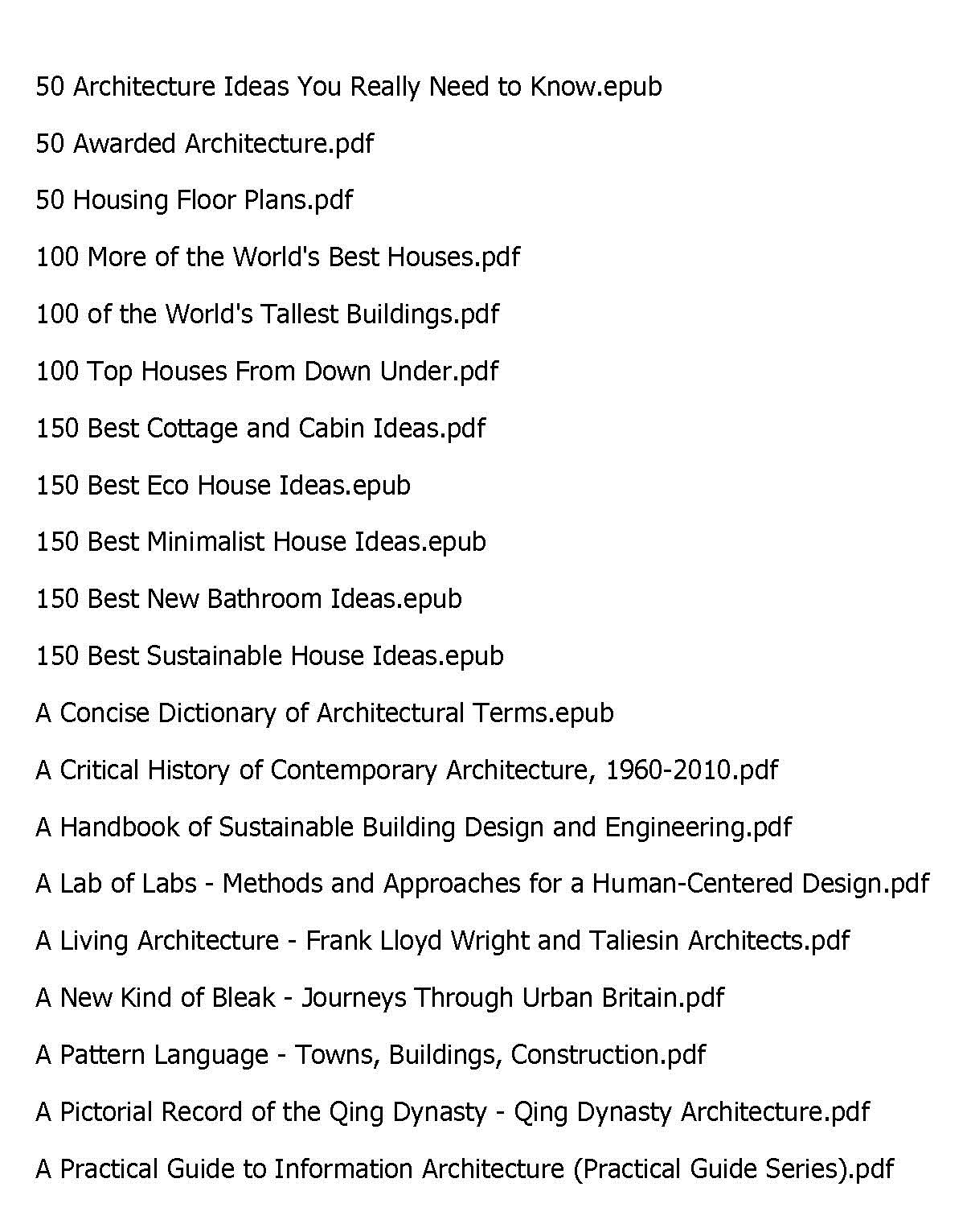 50 Architecture Ideas You Really Need to Know.epub

50 Awarded Architecture.pdf

50 Housing Floor Plans.pdf

100 More of the World's Best Houses.pdf

100 of the World's Tallest Buildings.pdf

100 Top Houses From Down Under.pdf

150 Best Cottage and Cabin Ideas.pdf

150 Best Eco House Ideas.epub

150 Best Minimalist House Ideas.epub

150 Best New Bathroom Ideas.epub

150 Best Sustainable House Ideas.epub

A Concise Dictionary of Architectural Terms.epub

A Critical History of Contemporary Architecture, 1960-2010.pdf

A Handbook of Sustainable Building Design and Engineering.pdf

A Lab of Labs - Methods and Approaches for a Human-Centered Design.pdf

A Living Architecture - Frank Lloyd Wright and Taliesin Architects.pdf

A New Kind of Bleak - Journeys Through Urban Britain.pdf

A Pattern Language - Towns, Buildings, Construction.pdf

A Pictorial Record of the Qing Dynasty - Qing Dynasty Architecture.pdf

A Practical Guide to Information Architecture (Practical Guide Series).pdf